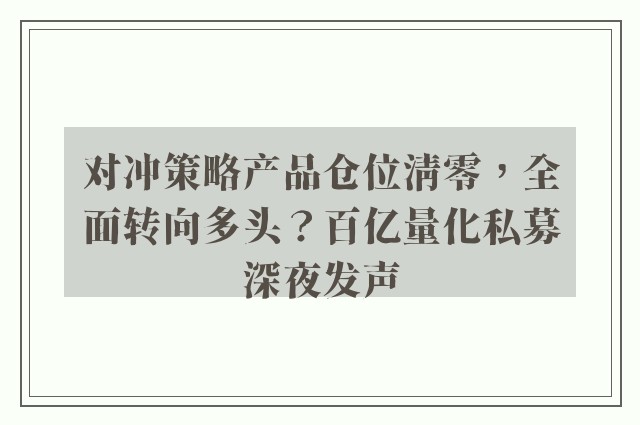 对冲策略产品仓位清零，全面转向多头？百亿量化私募深夜发声